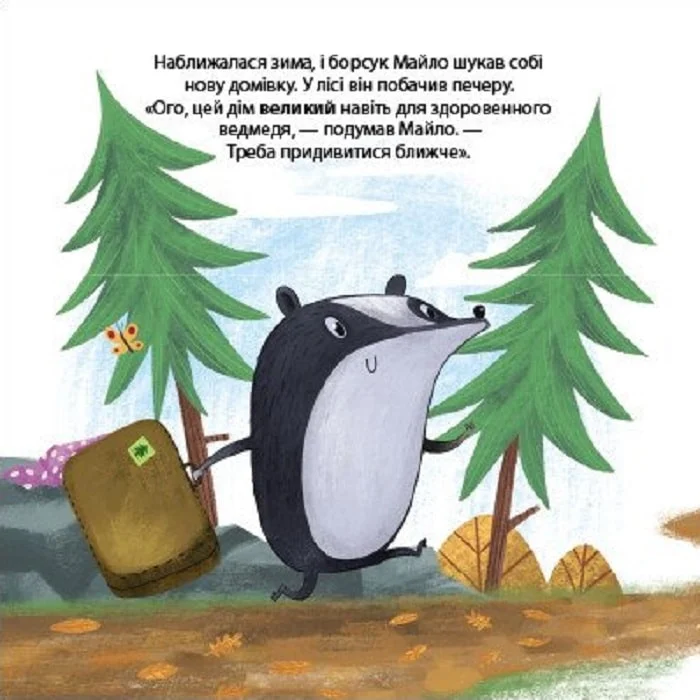 Наближалася зима, і борсук Майло шукав собі нову домівку. У лісі він побачив печеру. «Ого, цей дім великий навіть для здоровенного ведмедя, — подумав Майло. — Треба придивитися ближче».